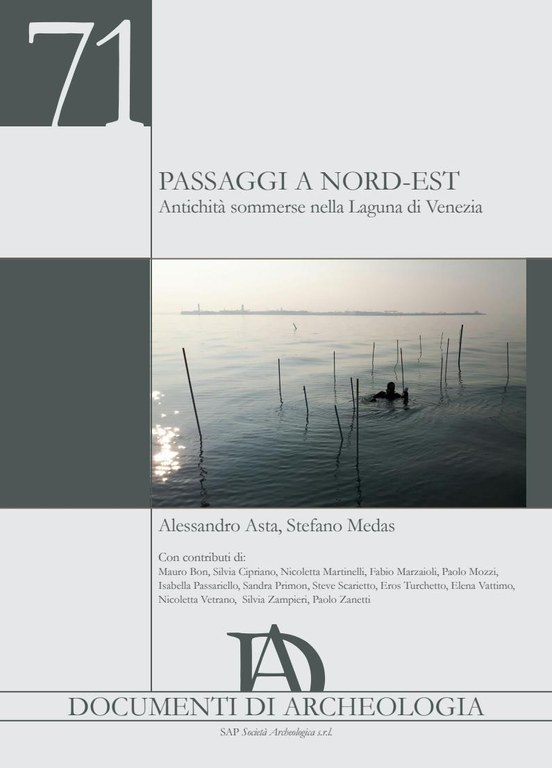 71

PASSAGGI A NORD-EST
Antichità sommerse nella Laguna di Venezia

Alessandro Asta, Stefano Medas

Con contributi di:
Mauro Bon, Silvia Cipriano, Nicoletta Martinelli, Fabio Marzaioli, Paolo Mozzi, Isabella Passariello, Sandra Primon, Steve Scarietto, Eros Turchetto, Elena Vattimo, Nicoletta Vetrano, Silvia Zampieri, Paolo Zanetti

DA

DOCUMENTI DI ARCHEOLOGIA

SAP Società Archeologica s.r.l.